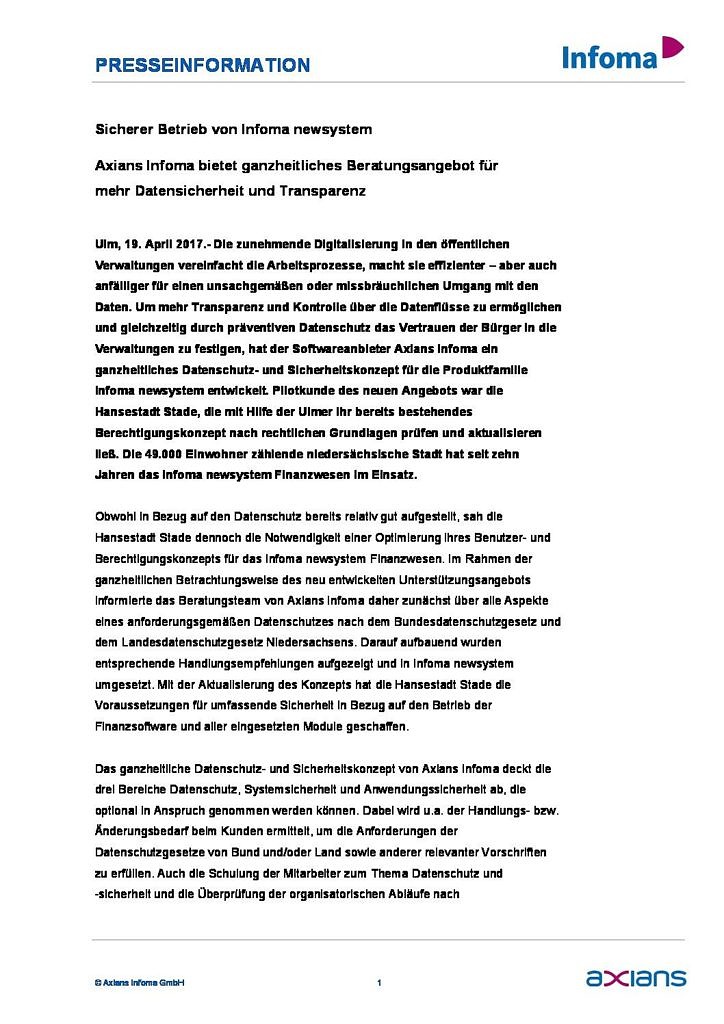 PRESSEINFORMATION

Infoma

Sicherer Betrieb von Infoma newsystem

Axians Infoma bietet ganzheitliches Beratungsangebot für mehr Datensicherheit und Transparenz

Ulm, 19. April 2017.- Die zunehmende Digitalisierung in den öffentlichen Verwaltungen vereinfacht die Arbeitsprozesse, macht sie effizienter – aber auch anfälliger für einen unsachgemäßen oder missbräuchlichen Umgang mit den Daten. Um mehr Transparenz und Kontrolle über die Datenflüsse zu ermöglichen und gleichzeitig durch präventiven Datenschutz das Vertrauen der Bürger in die Verwaltungen zu festigen, hat der Softwareanbieter Axians Infoma ein ganzheitliches Datenschutz- und Sicherheitskonzept für die Produktfamilie Infoma newsystem entwickelt. Pilotkunde des neuen Angebots war die Hansestadt Stade, die mit Hilfe der Ulmer ihr bereits bestehendes Berechtigungskonzept nach rechtlichen Grundlagen prüfen und aktualisieren ließ. Die 49.000 Einwohner zählende niedersächsische Stadt hat seit zehn Jahren das Infoma newsystem Finanzwesen im Einsatz.

Obwohl in Bezug auf den Datenschutz bereits relativ gut aufgestellt, sah die Hansestadt Stade dennoch die Notwendigkeit einer Optimierung ihres Benutzer- und Berechtigungskonzepts für das Infoma newsystem Finanzwesen. Im Rahmen der ganzheitlichen Betrachtungsweise des neu entwickelten Unterstützungsangebots informierte das Beratungsteam von Axians Infoma daher zunächst über alle Aspekte eines anforderungsgemäßen Datenschutzes nach dem Bundesdatenschutzgesetz und dem Landesdatenschutzgesetz Niedersachsens. Darauf aufbauend wurden entsprechende Handlungsempfehlungen aufgezeigt und in Infoma newsystem umgesetzt. Mit der Aktualisierung des Konzepts hat die Hansestadt Stade die Voraussetzungen für umfassende Sicherheit in Bezug auf den Betrieb der Finanzsoftware und aller eingesetzten Module geschaffen.

Das ganzheitliche Datenschutz- und Sicherheitskonzept von Axians Infoma deckt die drei Bereiche Datenschutz, Systemsicherheit und Anwendungssicherheit ab, die optional in Anspruch genommen werden können. Dabei wird u.a. der Handlungs- bzw. Änderungsbedarf beim Kunden ermittelt, um die Anforderungen der Datenschutzgesetze von Bund und/oder Land sowie anderer relevanter Vorschriften zu erfüllen. Auch die Schulung der Mitarbeiter zum Thema Datenschutz und -sicherheit und die Überprüfung der organisatorischen Abläufe nach

© Axians Infoma GmbH

1

axians